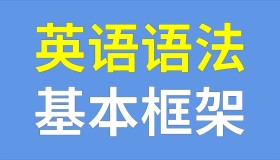 英语语法
基本框架